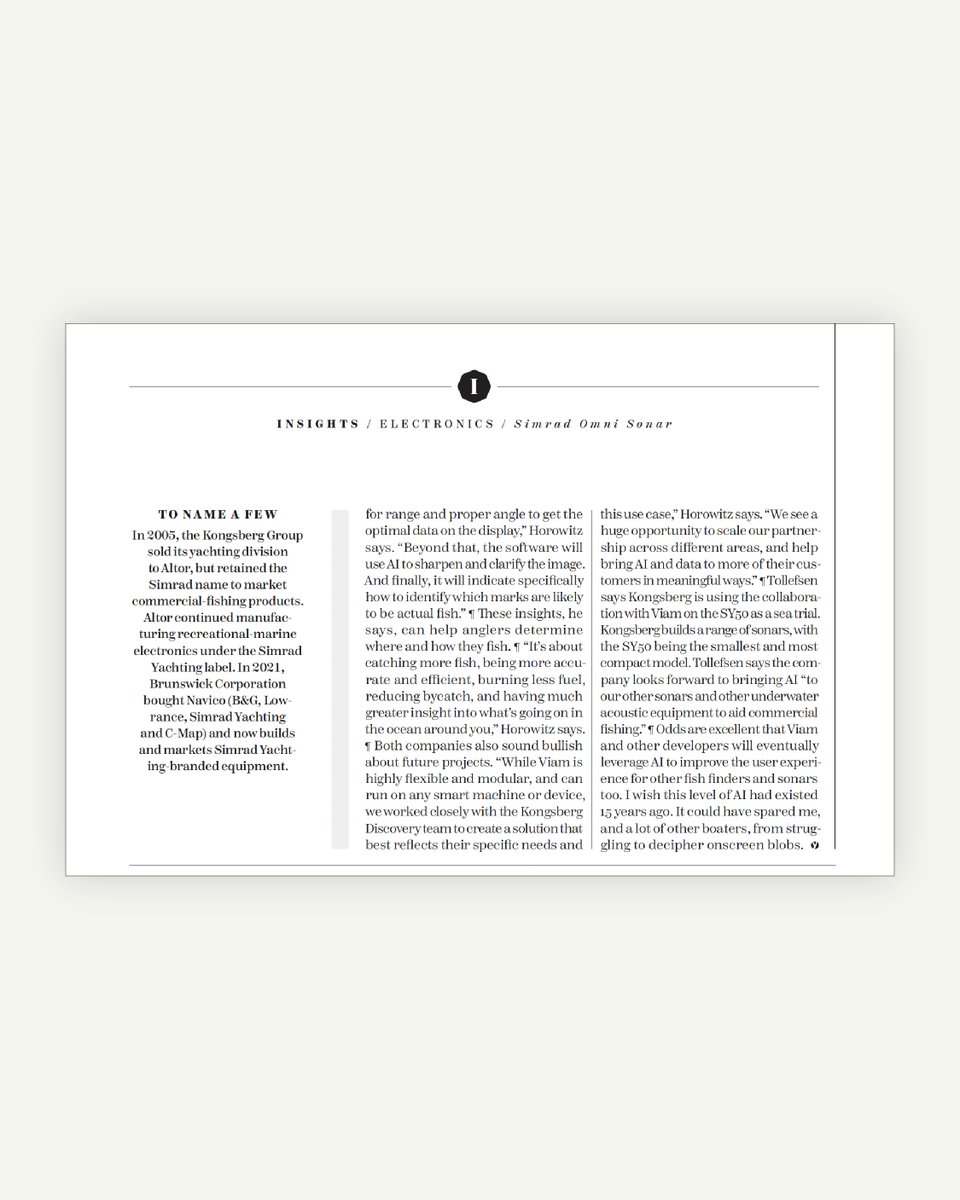 I

INSIGHTS / ELECTRONICS / Simrad Omni Sonar

TO NAME A FEW

In 2005, the Kongsberg Group sold its yachting division to Altor, but retained the Simrad name to market commercial-fishing products. Altor continued manufacturing recreational-marine electronics under the Simrad Yachting label. In 2021, Brunswick Corporation bought Navico (B&G, Lowrance, Simrad Yachting and C-Map) and now builds and markets Simrad Yachting-branded equipment.

for range and proper angle to get the optimal data on the display," Horowitz says. "Beyond that, the software will use AI to sharpen and clarify the image. And finally, it will indicate specifically how to identify which marks are likely to be actual fish." ¶ These insights, he says, can help anglers determine where and how they fish. ¶ "It's about catching more fish, being more accurate and efficient, burning less fuel, reducing bycatch, and having much greater insight into what's going on in the ocean around you," Horowitz says. ¶ Both companies also sound bullish about future projects. "While Viam is highly flexible and modular, and can run on any smart machine or device, we worked closely with the Kongsberg Discovery team to create a solution that best reflects their specific needs and this use case," Horowitz says. "We see a huge opportunity to scale our partnership across different areas, and help bring AI and data to more of their customers in meaningful ways." ¶ Tollefsen says Kongsberg is using the collaboration with Viam on the SY50 as a sea trial. Kongsberg builds a range of sonars, with the SY50 being the smallest and most compact model. Tollefsen says the company looks forward to bringing AI "to our other sonars and other underwater acoustic equipment to aid commercial fishing." ¶ Odds are excellent that Viam and other developers will eventually leverage AI to improve the user experience for other fish finders and sonars too. I wish this level of AI had existed 15 years ago. It could have spared me, and a lot of other boaters, from struggling to decipher onscreen blobs.